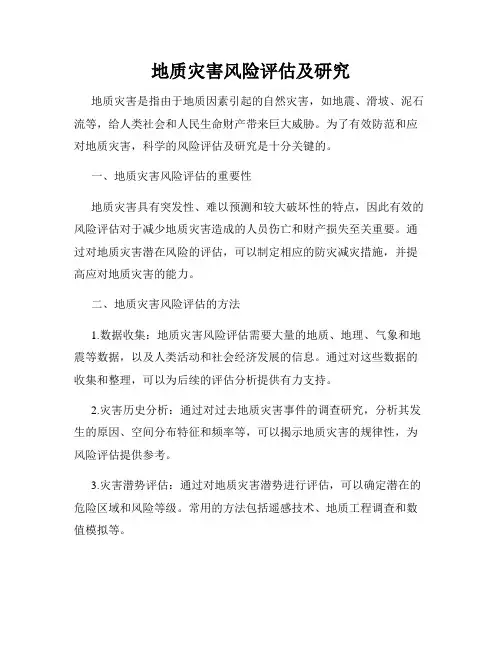 地质灾害风险评估及研究

地质灾害是指由于地质因素引起的自然灾害，如地震、滑坡、泥石流等，给人类社会和人民生命财产带来巨大威胁。为了有效防范和应对地质灾害，科学的风险评估及研究是十分关键的。

一、地质灾害风险评估的重要性

地质灾害具有突发性、难以预测和较大破坏性的特点，因此有效的风险评估对于减少地质灾害造成的人员伤亡和财产损失至关重要。通过对地质灾害潜在风险的评估，可以制定相应的防灾减灾措施，并提高应对地质灾害的能力。

二、地质灾害风险评估的方法

1.数据收集：地质灾害风险评估需要大量的地质、地理、气象和地震等数据，以及人类活动和社会经济发展的信息。通过对这些数据的收集和整理，可以为后续的评估分析提供有力支持。

2.灾害历史分析：通过对过去地质灾害事件的调查研究，分析其发生的原因、空间分布特征和频率等，可以揭示地质灾害的规律性，为风险评估提供参考。

3.灾害潜势评估：通过对地质灾害潜势进行评估，可以确定潜在的危险区域和风险等级。常用的方法包括遥感技术、地质工程调查和数值模拟等。